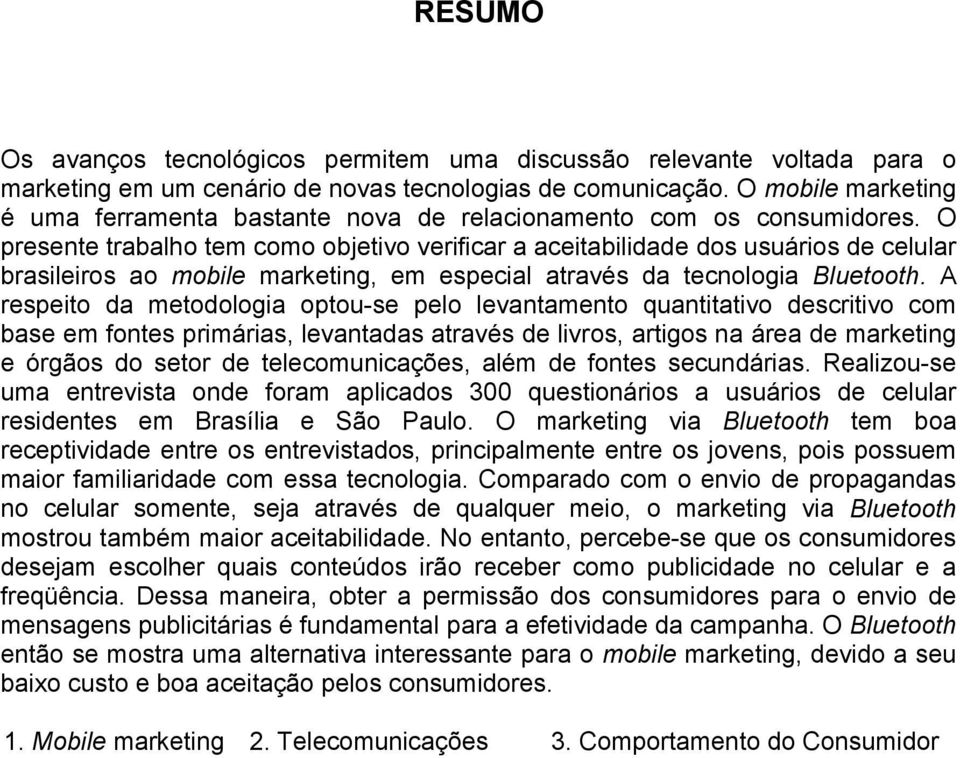 RESUMO

Os avanços tecnológicos permitem uma discussão relevante voltada para o marketing em um cenário de novas tecnologias de comunicação. O mobile marketing é uma ferramenta bastante nova de relacionamento com os consumidores. O presente trabalho tem como objetivo verificar a aceitabilidade dos usuários de celular brasileiros ao mobile marketing, em especial através da tecnologia Bluetooth. A respeito da metodologia optou-se pelo levantamento quantitativo descritivo com base em fontes primárias, levantadas através de livros, artigos na área de marketing e órgãos do setor de telecomunicações, além de fontes secundárias. Realizou-se uma entrevista onde foram aplicados 300 questionários a usuários de celular residentes em Brasília e São Paulo. O marketing via Bluetooth tem boa receptividade entre os entrevistados, principalmente entre os jovens, pois possuem maior familiaridade com essa tecnologia. Comparado com o envio de propagandas no celular somente, seja através de qualquer meio, o marketing via Bluetooth mostrou também maior aceitabilidade. No entanto, percebe-se que os consumidores desejam escolher quais conteúdos irão receber como publicidade no celular e a freqüência. Dessa maneira, obter a permissão dos consumidores para o envio de mensagens publicitárias é fundamental para a efetividade da campanha. O Bluetooth então se mostra uma alternativa interessante para o mobile marketing, devido a seu baixo custo e boa aceitação pelos consumidores.

1. Mobile marketing 2. Telecomunicações 3. Comportamento do Consumidor